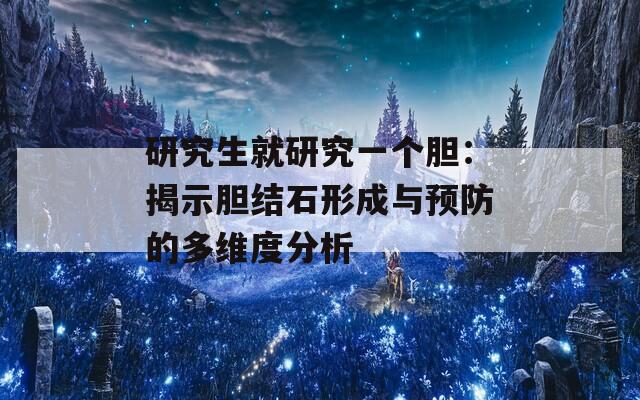 研究生就研究一个胆：揭示胆结石形成与预防的多维度分析